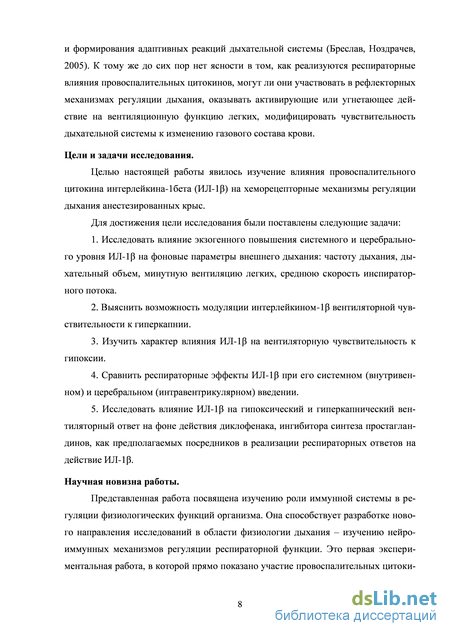 и формирования адаптивных реакций дыхательной системы (Бреслав, Ноздрачев, 2005). К тому же до сих пор нет ясности в том, как реализуются респираторные влияния провоспалительных цитокинов, могут ли они участвовать в рефлекторных механизмах регуляции дыхания, оказывать активирующие или угнетающее действие на вентиляционную функцию легких, модифицировать чувствительность дыхательной системы к изменению газового состава крови.

Цели и задачи исследования.

Целью настоящей работы явилось изучение влияния провоспалительного цитокина интерлейкина-1бета (ИЛ-1β) на хеморецепторные механизмы регуляции дыхания анестезированных крыс.

Для достижения цели исследования были поставлены следующие задачи:

1. Исследовать влияние экзогенного повышения системного и церебрального уровня ИЛ-1β на фоновые параметры внешнего дыхания: частоту дыхания, дыхательный объем, минутную вентиляцию легких, среднюю скорость инспираторного потока.

2. Выяснить возможность модуляции интерлейкином-1β вентиляторной чувствительности к гиперкапнии.

3. Изучить характер влияния ИЛ-1β на вентиляторную чувствительность к гипоксии.

4. Сравнить респираторные эффекты ИЛ-1β при его системном (внутривенном) и церебральном (интравентрикулярном) введении.

5. Исследовать влияние ИЛ-1β на гипоксический и гиперкапнический вентиляторный ответ на фоне действия диклофенака, ингибитора синтеза простагландинов, как предполагаемых посредников в реализации респираторных ответов на действие ИЛ-1β.

Научная новизна работы.

Представленная работа посвящена изучению роли иммунной системы в регуляции физиологических функций организма. Она способствует разработке нового направления исследований в области физиологии дыхания – изучению нейроиммунных механизмов регуляции респираторной функции. Это первая экспериментальная работа, в которой прямо показано участие провоспалительных цитоки-

8

dsLib.net
библиотека диссертаций